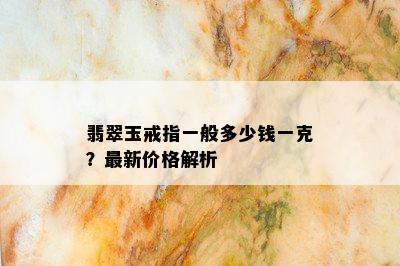 翡翠玉戒指一般多少钱一克？最新价格解析